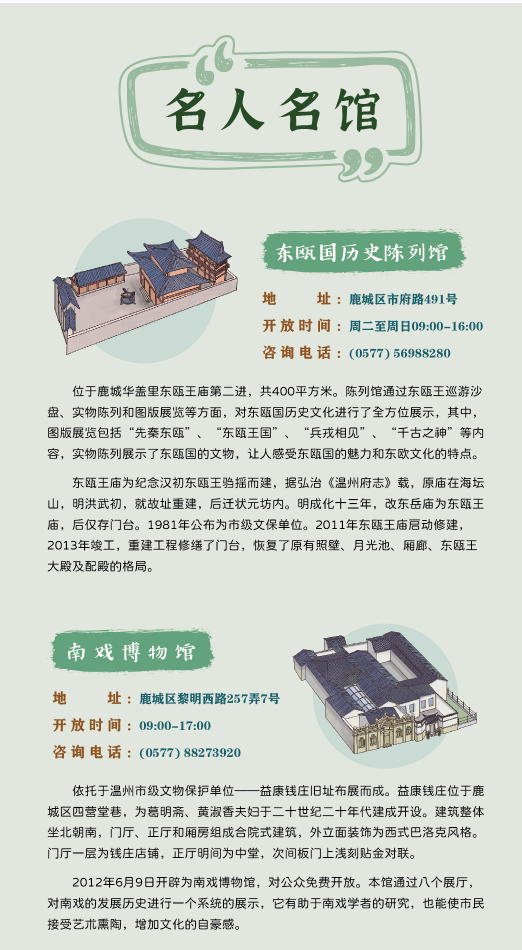 名人名馆

东瓯国历史陈列馆

地　　址：鹿城区市府路491号
开放时间：周二至周日09:00-16:00
咨询电话：(0577) 56988280

位于鹿城华盖里东瓯王庙第二进，共400平方米。陈列馆通过东瓯王巡游沙盘、实物陈列和图版展览等方面，对东瓯国历史文化进行了全方位展示，其中，图版展览包括“先秦东瓯”、“东瓯王国”、“兵戎相见”、“千古之神”等内容，实物陈列展示了东瓯国的文物，让人感受东瓯国的魅力和东欧文化的特点。

东瓯王庙为纪念汉初东瓯王驺摇而建，据弘治《温州府志》载，原庙在海坛山，明洪武初，就故址重建，后迁状元坊内。明成化十三年，改东岳庙为东瓯王庙，后仅存门台。1981年公布为市级文保单位。2011年东瓯王庙启动修建，2013年竣工，重建工程修缮了门台，恢复了原有照壁、月光池、厢廊、东瓯王大殿及配殿的格局。

南戏博物馆

地　　址：鹿城区黎明西路257弄7号
开放时间：09:00-17:00
咨询电话：(0577) 88273920

依托于温州市级文物保护单位——益康钱庄旧址布展而成。益康钱庄位于鹿城区四营堂巷，为葛明斋、黄淑香夫妇于二十世纪二十年代建成开设。建筑整体坐北朝南，门厅、正厅和厢房组成合院式建筑，外立面装饰为西式巴洛克风格。门厅一层为钱庄店铺，正厅明间为中堂，次间板门上浅刻贴金对联。

2012年6月9日开辟为南戏博物馆，对公众免费开放。本馆通过八个展厅，对南戏的发展历史进行一个系统的展示，它有助于南戏学者的研究，也能使市民接受艺术熏陶，增加文化的自豪感。